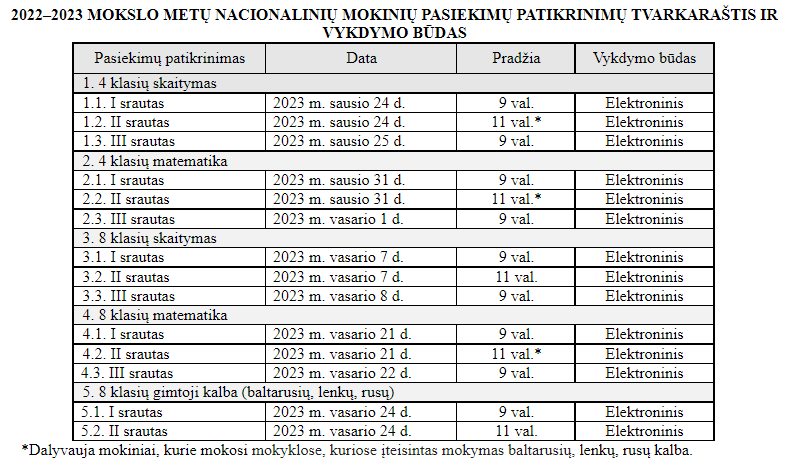 2022–2023 MOKSLO METŲ NACIONALINIŲ MOKINIŲ PASIEKIMŲ PATIKRINIMŲ TVARKARAŠTIS IR VYKDYMO BŪDAS

| Pasiekimų patikrinimas | Data | Pradžia | Vykdymo būdas |
|---|---|---|---|
| 1. 4 klasių skaitymas | | | |
| 1.1. I srautas | 2023 m. sausio 24 d. | 9 val. | Elektroninis |
| 1.2. II srautas | 2023 m. sausio 24 d. | 11 val.* | Elektroninis |
| 1.3. III srautas | 2023 m. sausio 25 d. | 9 val. | Elektroninis |
| 2. 4 klasių matematika | | | |
| 2.1. I srautas | 2023 m. sausio 31 d. | 9 val. | Elektroninis |
| 2.2. II srautas | 2023 m. sausio 31 d. | 11 val.* | Elektroninis |
| 2.3. III srautas | 2023 m. vasario 1 d. | 9 val. | Elektroninis |
| 3. 8 klasių skaitymas | | | |
| 3.1. I srautas | 2023 m. vasario 7 d. | 9 val. | Elektroninis |
| 3.2. II srautas | 2023 m. vasario 7 d. | 11 val. | Elektroninis |
| 3.3. III srautas | 2023 m. vasario 8 d. | 9 val. | Elektroninis |
| 4. 8 klasių matematika | | | |
| 4.1. I srautas | 2023 m. vasario 21 d. | 9 val. | Elektroninis |
| 4.2. II srautas | 2023 m. vasario 21 d. | 11 val.* | Elektroninis |
| 4.3. III srautas | 2023 m. vasario 22 d. | 9 val. | Elektroninis |
| 5. 8 klasių gimtoji kalba (baltarusių, lenkų, rusų) | | | |
| 5.1. I srautas | 2023 m. vasario 24 d. | 9 val. | Elektroninis |
| 5.2. II srautas | 2023 m. vasario 24 d. | 11 val. | Elektroninis |

*Dalyvauja mokiniai, kurie mokosi mokyklose, kuriose įteisintas mokymas baltarusių, lenkų, rusų kalba.